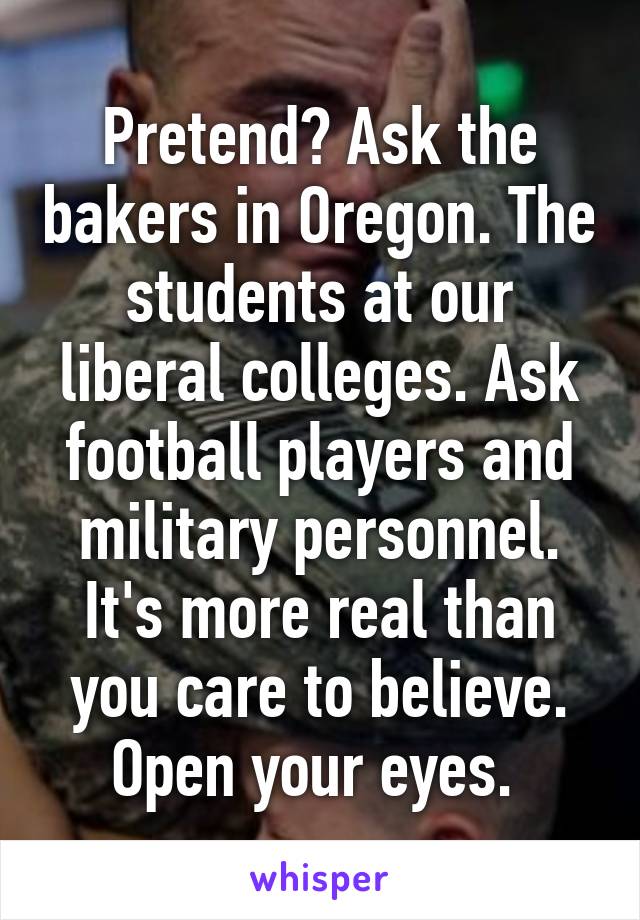 Pretend? Ask the bakers in Oregon. The students at our liberal colleges. Ask football players and military personnel. It's more real than you care to believe. Open your eyes.

whisper